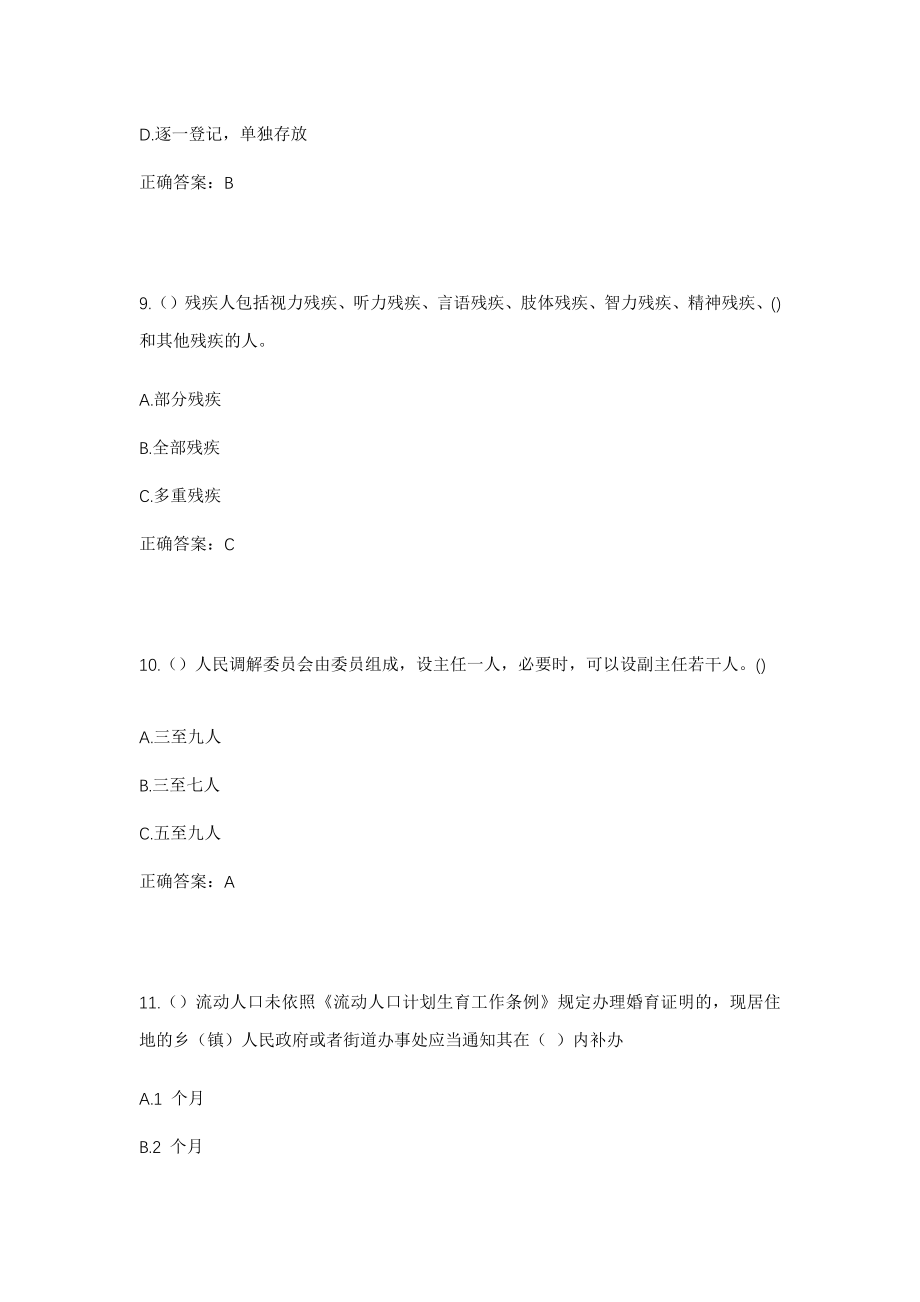 D.逐一登记，单独存放

正确答案：B

9.（）残疾人包括视力残疾、听力残疾、言语残疾、肢体残疾、智力残疾、精神残疾、()和其他残疾的人。

A.部分残疾

B.全部残疾

C.多重残疾

正确答案：C

10.（）人民调解委员会由委员组成，设主任一人，必要时，可以设副主任若干人。()

A.三至九人

B.三至七人

C.五至九人

正确答案：A

11.（）流动人口未依照《流动人口计划生育工作条例》规定办理婚育证明的，现居住地的乡（镇）人民政府或者街道办事处应当通知其在（ ）内补办

A.1 个月

B.2 个月